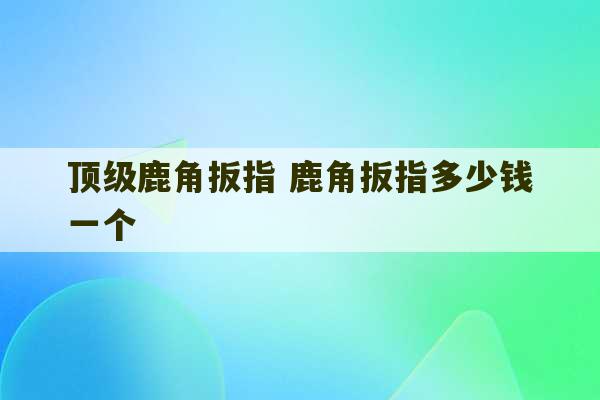 顶级鹿角扳指 鹿角扳指多少钱一个